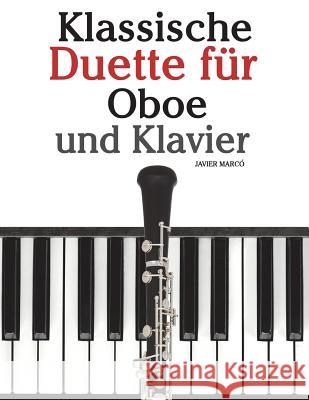 Klassische
Duette für
Oboe
und Klavier

JAVIER MARCÓ

Kraina Książek